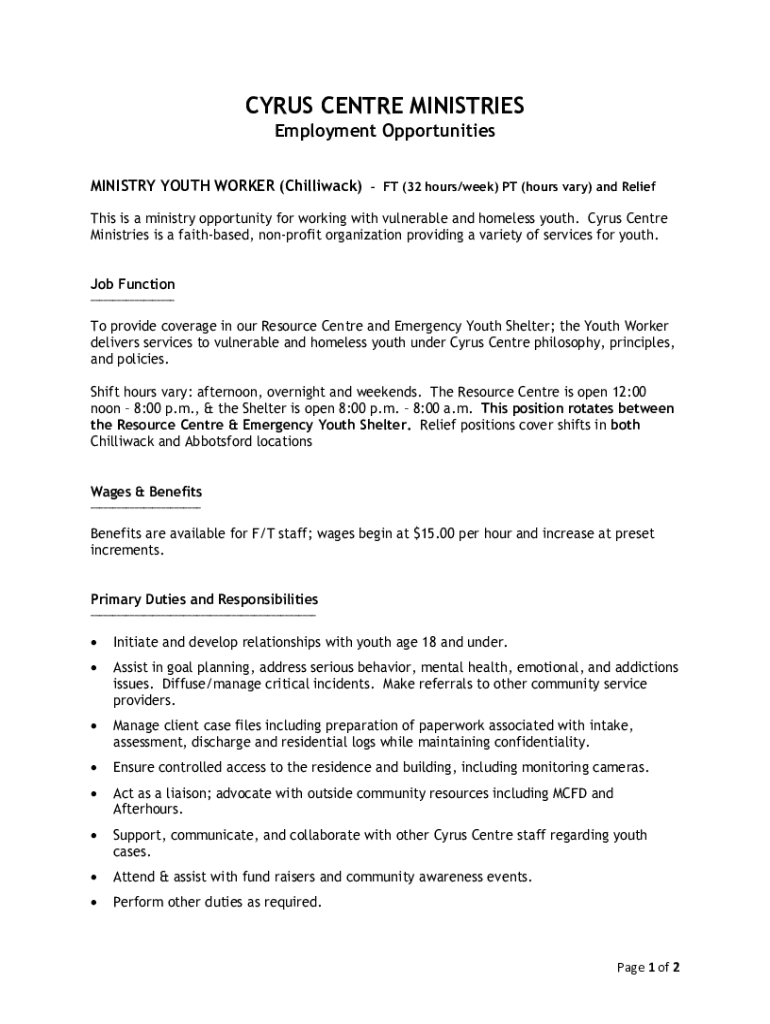 CYRUS CENTRE MINISTRIES
Employment Opportunities

MINISTRY YOUTH WORKER (Chilliwack) – FT (32 hours/week) PT (hours vary) and Relief

This is a ministry opportunity for working with vulnerable and homeless youth. Cyrus Centre Ministries is a faith-based, non-profit organization providing a variety of services for youth.

Job Function

To provide coverage in our Resource Centre and Emergency Youth Shelter; the Youth Worker delivers services to vulnerable and homeless youth under Cyrus Centre philosophy, principles, and policies.

Shift hours vary: afternoon, overnight and weekends. The Resource Centre is open 12:00 noon – 8:00 p.m., & the Shelter is open 8:00 p.m. – 8:00 a.m. This position rotates between the Resource Centre & Emergency Youth Shelter. Relief positions cover shifts in both Chilliwack and Abbotsford locations

Wages & Benefits

Benefits are available for F/T staff; wages begin at $15.00 per hour and increase at preset increments.

Primary Duties and Responsibilities

• Initiate and develop relationships with youth age 18 and under.
• Assist in goal planning, address serious behavior, mental health, emotional, and addictions issues. Diffuse/manage critical incidents. Make referrals to other community service providers.
• Manage client case files including preparation of paperwork associated with intake, assessment, discharge and residential logs while maintaining confidentiality.
• Ensure controlled access to the residence and building, including monitoring cameras.
• Act as a liaison; advocate with outside community resources including MCFD and Afterhours.
• Support, communicate, and collaborate with other Cyrus Centre staff regarding youth cases.
• Attend & assist with fund raisers and community awareness events.
• Perform other duties as required.

Page 1 of 2